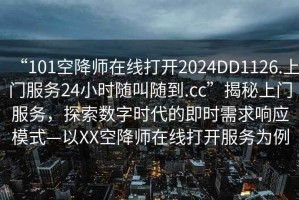 “101空降师在线打开2024DD1126.上门服务24小时随叫随到.cc”揭秘上门服务，探索数字时代的即时需求响应模式—以XX空降师在线打开服务为例